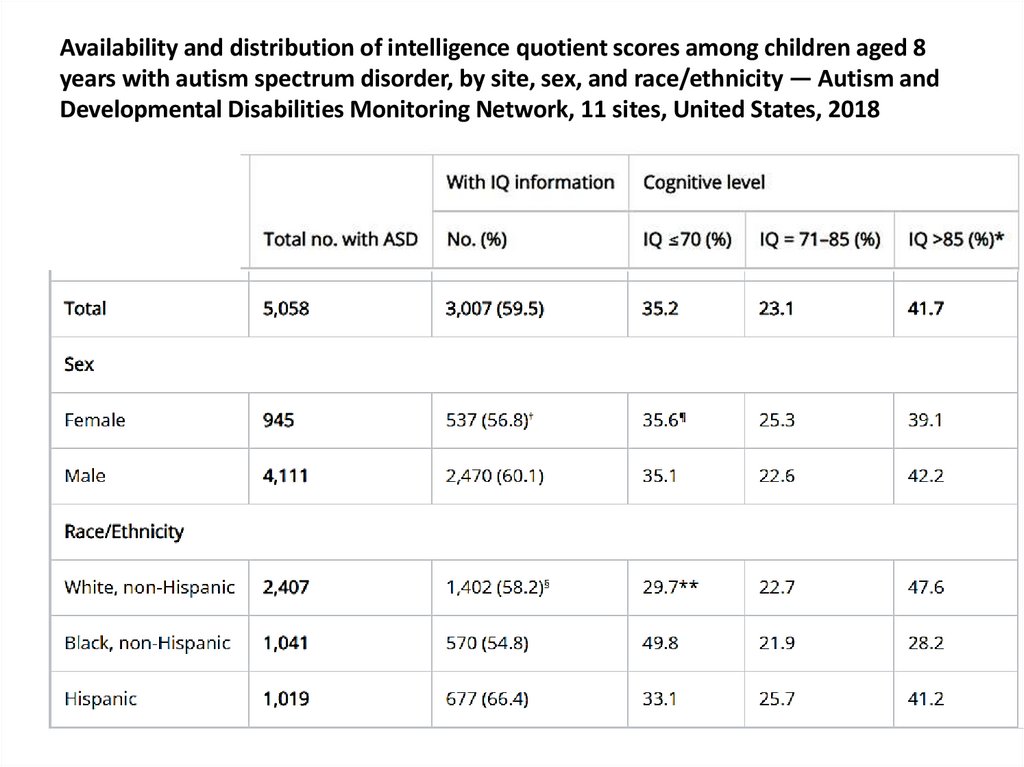 Availability and distribution of intelligence quotient scores among children aged 8 years with autism spectrum disorder, by site, sex, and race/ethnicity — Autism and Developmental Disabilities Monitoring Network, 11 sites, United States, 2018

| | | With IQ information | Cognitive level | | |
|---|---|---|---|---|---|
| | Total no. with ASD | No. (%) | IQ ≤70 (%) | IQ = 71–85 (%) | IQ >85 (%)* |
| Total | 5,058 | 3,007 (59.5) | 35.2 | 23.1 | 41.7 |
| Sex | | | | | |
| Female | 945 | 537 (56.8)† | 35.6¶ | 25.3 | 39.1 |
| Male | 4,111 | 2,470 (60.1) | 35.1 | 22.6 | 42.2 |
| Race/Ethnicity | | | | | |
| White, non-Hispanic | 2,407 | 1,402 (58.2)§ | 29.7** | 22.7 | 47.6 |
| Black, non-Hispanic | 1,041 | 570 (54.8) | 49.8 | 21.9 | 28.2 |
| Hispanic | 1,019 | 677 (66.4) | 33.1 | 25.7 | 41.2 |